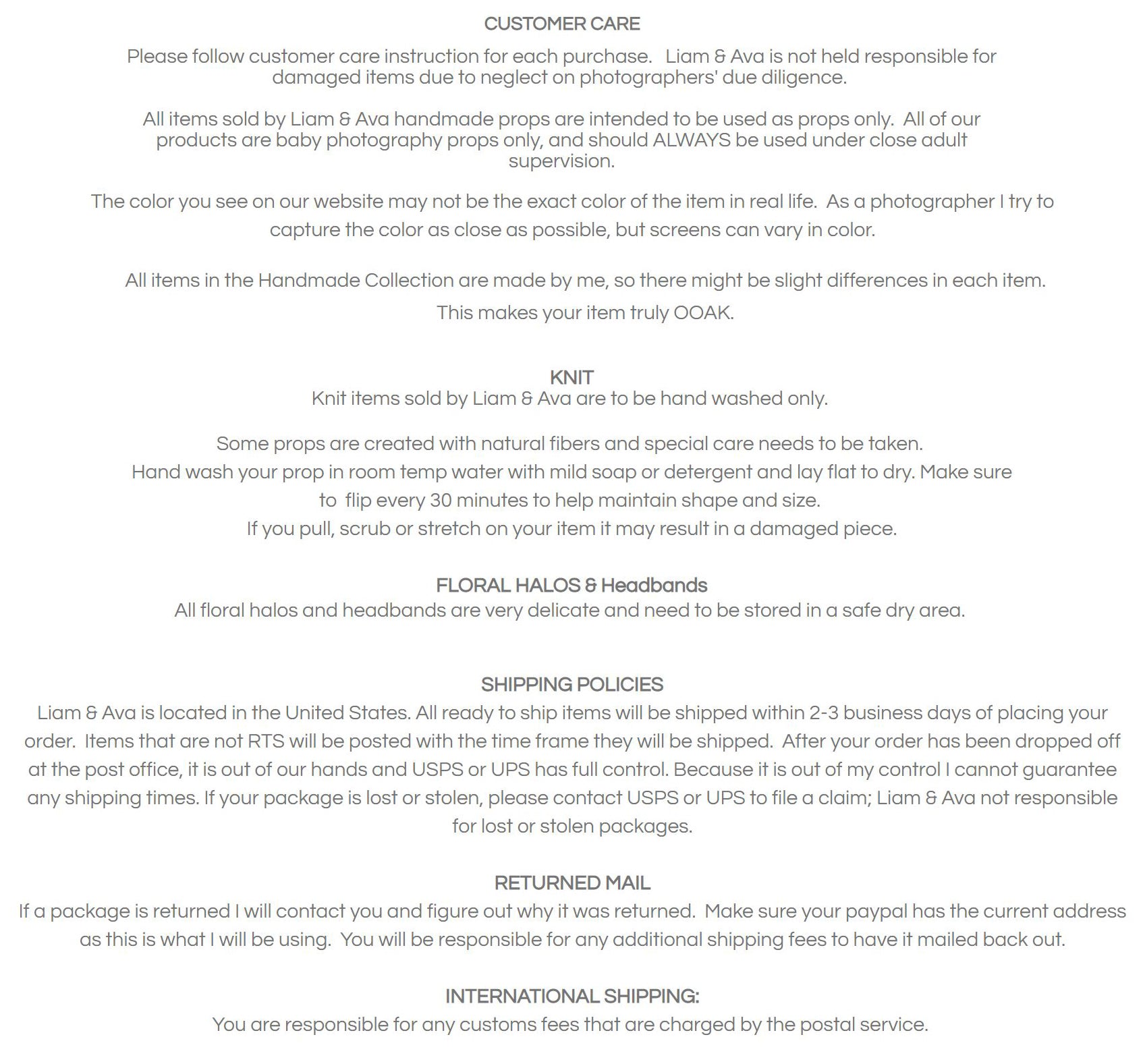 CUSTOMER CARE

Please follow customer care instruction for each purchase. Liam & Ava is not held responsible for damaged items due to neglect on photographers' due diligence.

All items sold by Liam & Ava handmade props are intended to be used as props only. All of our products are baby photography props only, and should ALWAYS be used under close adult supervision.

The color you see on our website may not be the exact color of the item in real life. As a photographer I try to capture the color as close as possible, but screens can vary in color.

All items in the Handmade Collection are made by me, so there might be slight differences in each item.

This makes your item truly OOAK.

KNIT
Knit items sold by Liam & Ava are to be hand washed only.

Some props are created with natural fibers and special care needs to be taken.
Hand wash your prop in room temp water with mild soap or detergent and lay flat to dry. Make sure to flip every 30 minutes to help maintain shape and size.
If you pull, scrub or stretch on your item it may result in a damaged piece.

FLORAL HALOS & Headbands
All floral halos and headbands are very delicate and need to be stored in a safe dry area.

SHIPPING POLICIES
Liam & Ava is located in the United States. All ready to ship items will be shipped within 2-3 business days of placing your order. Items that are not RTS will be posted with the time frame they will be shipped. After your order has been dropped off at the post office, it is out of our hands and USPS or UPS has full control. Because it is out of my control I cannot guarantee any shipping times. If your package is lost or stolen, please contact USPS or UPS to file a claim; Liam & Ava not responsible for lost or stolen packages.

RETURNED MAIL
If a package is returned I will contact you and figure out why it was returned. Make sure your paypal has the current address as this is what I will be using. You will be responsible for any additional shipping fees to have it mailed back out.

INTERNATIONAL SHIPPING:
You are responsible for any customs fees that are charged by the postal service.